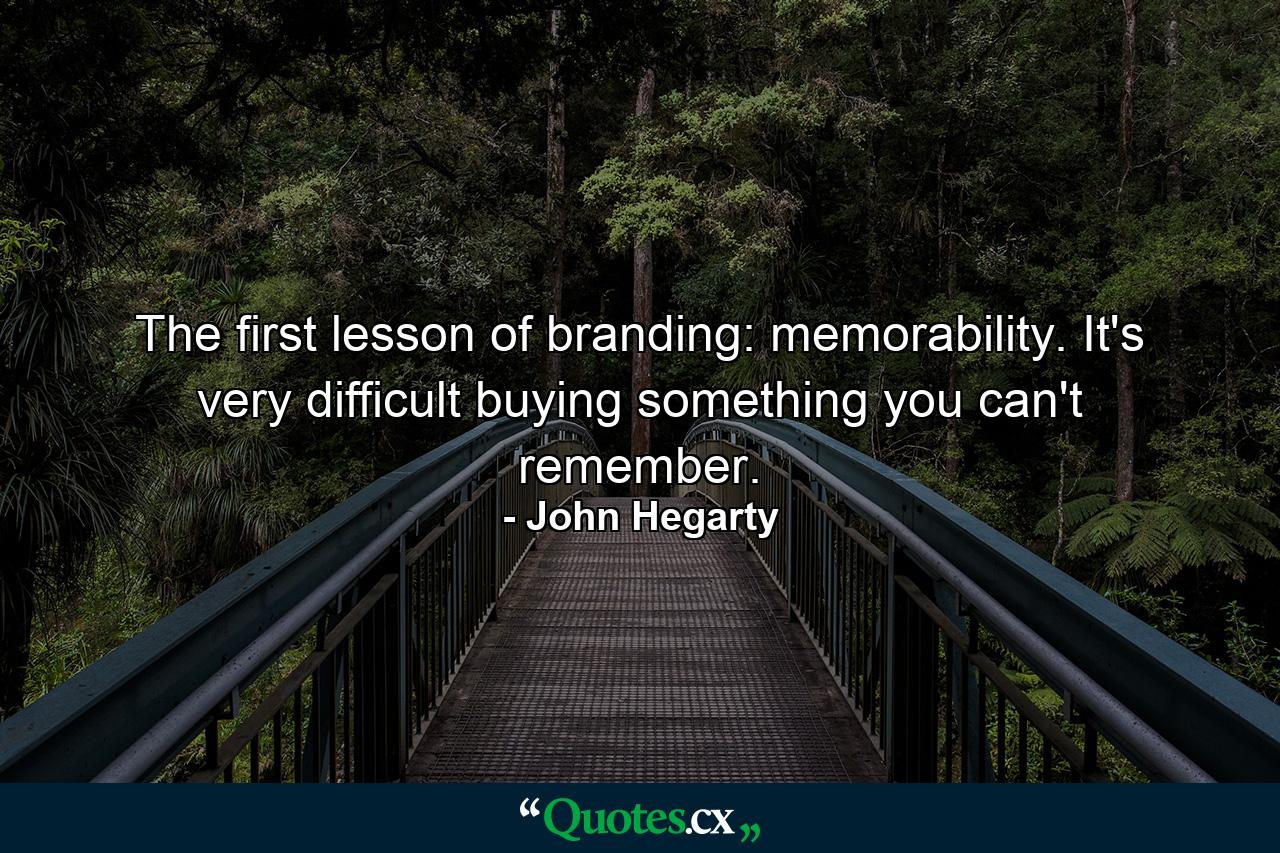 The first lesson of branding: memorability. It's very difficult buying something you can't remember.

- John Hegarty

“Quotes.cx„